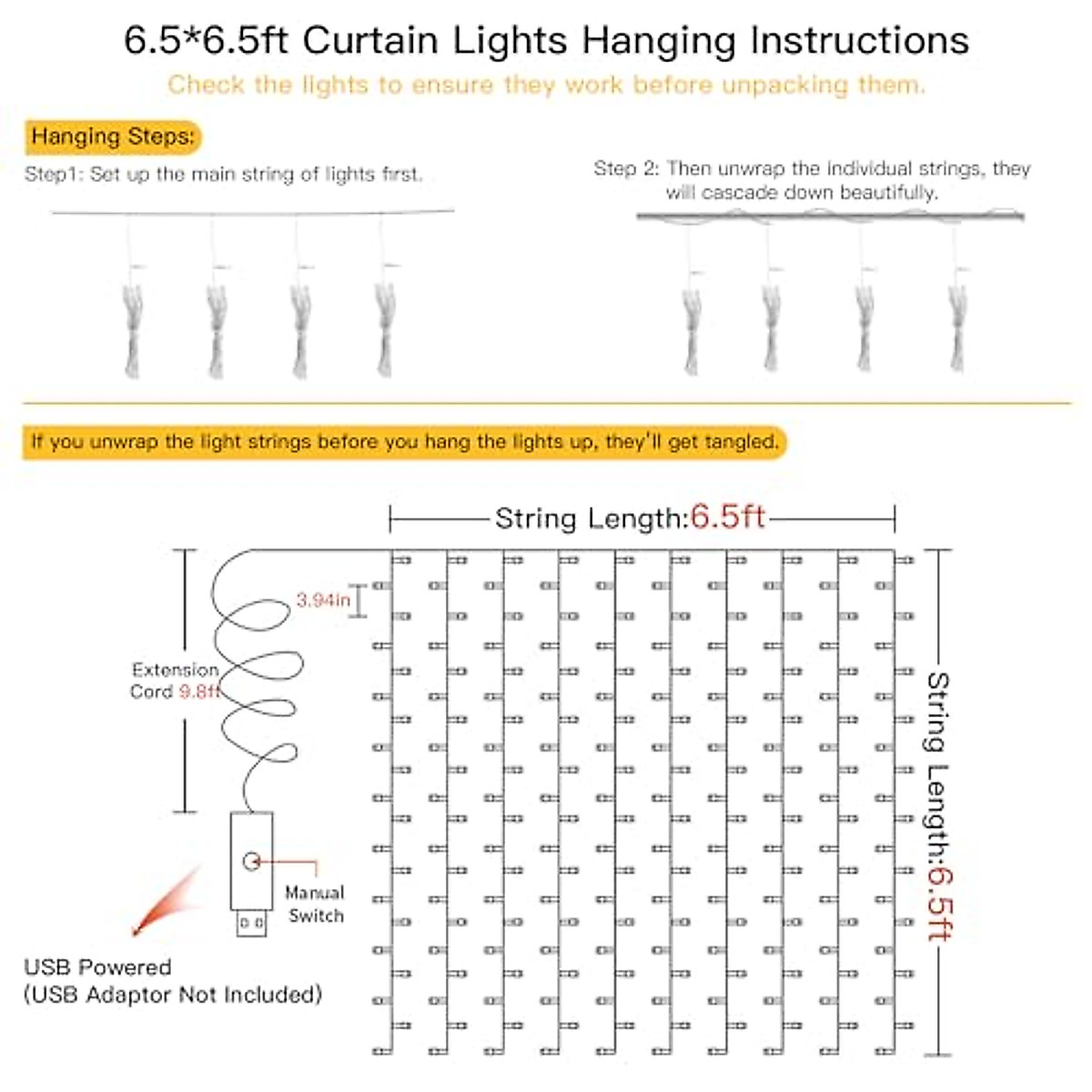 6.5*6.5ft Curtain Lights Hanging Instructions

Check the lights to ensure they work before unpacking them.

Hanging Steps:

Step1: Set up the main string of lights first.

Step 2: Then unwrap the individual strings, they will cascade down beautifully.

If you unwrap the light strings before you hang the lights up, they'll get tangled.

String Length:6.5ft

3.94in

Extension Cord 9.8ft

Manual Switch

USB Powered
(USB Adaptor Not Included)

String Length:6.5ft